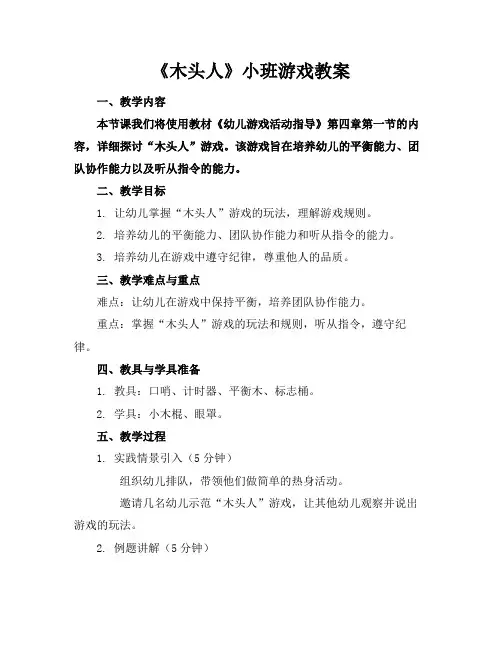 《木头人》小班游戏教案

一、教学内容

本节课我们将使用教材《幼儿游戏活动指导》第四章第一节的内容，详细探讨“木头人”游戏。该游戏旨在培养幼儿的平衡能力、团队协作能力以及听从指令的能力。

二、教学目标

1. 让幼儿掌握“木头人”游戏的玩法，理解游戏规则。

2. 培养幼儿的平衡能力、团队协作能力和听从指令的能力。

3. 培养幼儿在游戏中遵守纪律，尊重他人的品质。

三、教学难点与重点

难点：让幼儿在游戏中保持平衡，培养团队协作能力。

重点：掌握“木头人”游戏的玩法和规则，听从指令，遵守纪律。

四、教具与学具准备

1. 教具：口哨、计时器、平衡木、标志桶。

2. 学具：小木棍、眼罩。

五、教学过程

1. 实践情景引入（5 分钟）

组织幼儿排队，带领他们做简单的热身活动。

邀请几名幼儿示范“木头人”游戏，让其他幼儿观察并说出游戏的玩法。

2. 例题讲解（5 分钟）